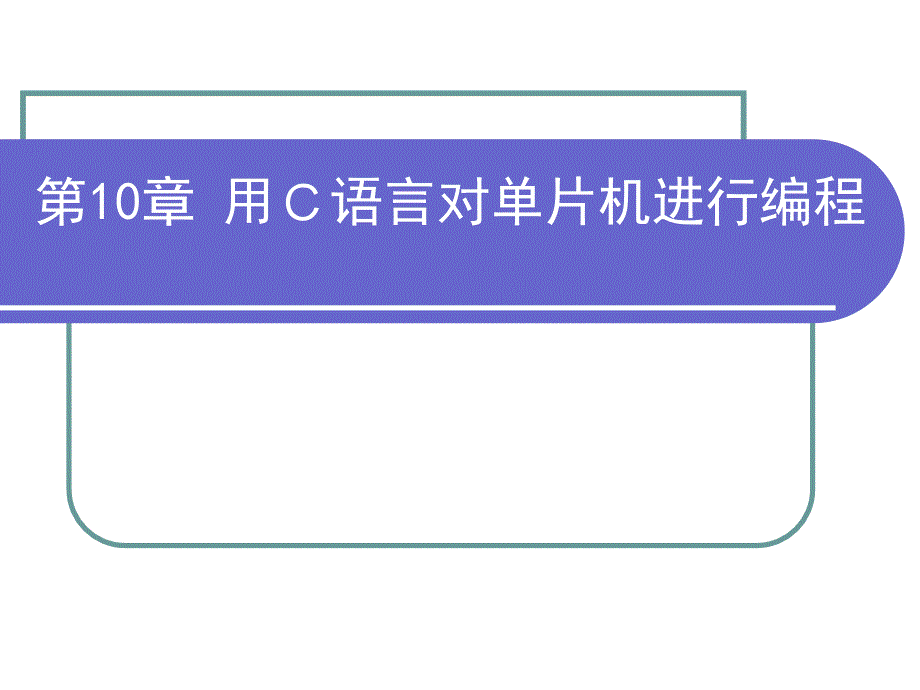 第10章 用C语言对单片机进行编程